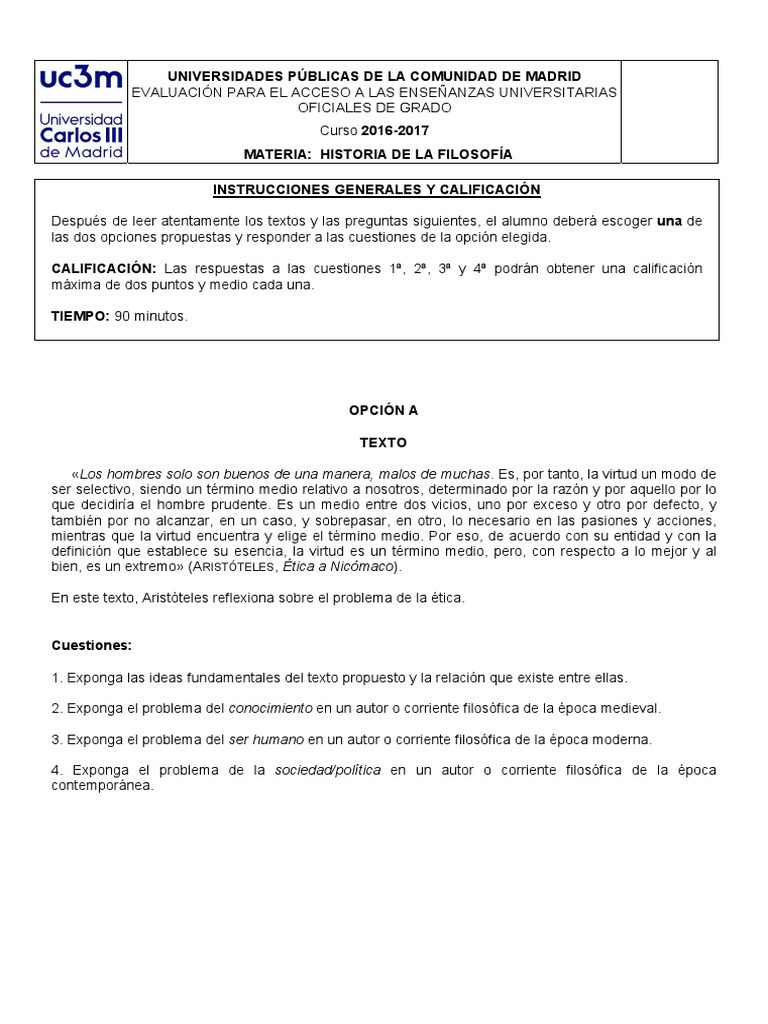 uc3m
Universidad Carlos III de Madrid

UNIVERSIDADES PÚBLICAS DE LA COMUNIDAD DE MADRID
EVALUACIÓN PARA EL ACCESO A LAS ENSEÑANZAS UNIVERSITARIAS OFICIALES DE GRADO

Curso 2016-2017

MATERIA: HISTORIA DE LA FILOSOFÍA

INSTRUCCIONES GENERALES Y CALIFICACIÓN

Después de leer atentamente los textos y las preguntas siguientes, el alumno deberá escoger una de las dos opciones propuestas y responder a las cuestiones de la opción elegida.

CALIFICACIÓN: Las respuestas a las cuestiones 1ª, 2ª, 3ª y 4ª podrán obtener una calificación máxima de dos puntos y medio cada una.

TIEMPO: 90 minutos.

OPCIÓN A

TEXTO

«Los hombres solo son buenos de una manera, malos de muchas. Es, por tanto, la virtud un modo de ser selectivo, siendo un término medio relativo a nosotros, determinado por la razón y por aquello por lo que decidiría el hombre prudente. Es un medio entre dos vicios, uno por exceso y otro por defecto, y también por no alcanzar, en un caso, y sobrepasar, en otro, lo necesario en las pasiones y acciones, mientras que la virtud encuentra y elige el término medio. Por eso, de acuerdo con su entidad y con la definición que establece su esencia, la virtud es un término medio, pero, con respecto a lo mejor y al bien, es un extremo» (ARISTÓTELES, Ética a Nicómaco).

En este texto, Aristóteles reflexiona sobre el problema de la ética.

Cuestiones:

1. Exponga las ideas fundamentales del texto propuesto y la relación que existe entre ellas.

2. Exponga el problema del conocimiento en un autor o corriente filosófica de la época medieval.

3. Exponga el problema del ser humano en un autor o corriente filosófica de la época moderna.

4. Exponga el problema de la sociedad/política en un autor o corriente filosófica de la época contemporánea.